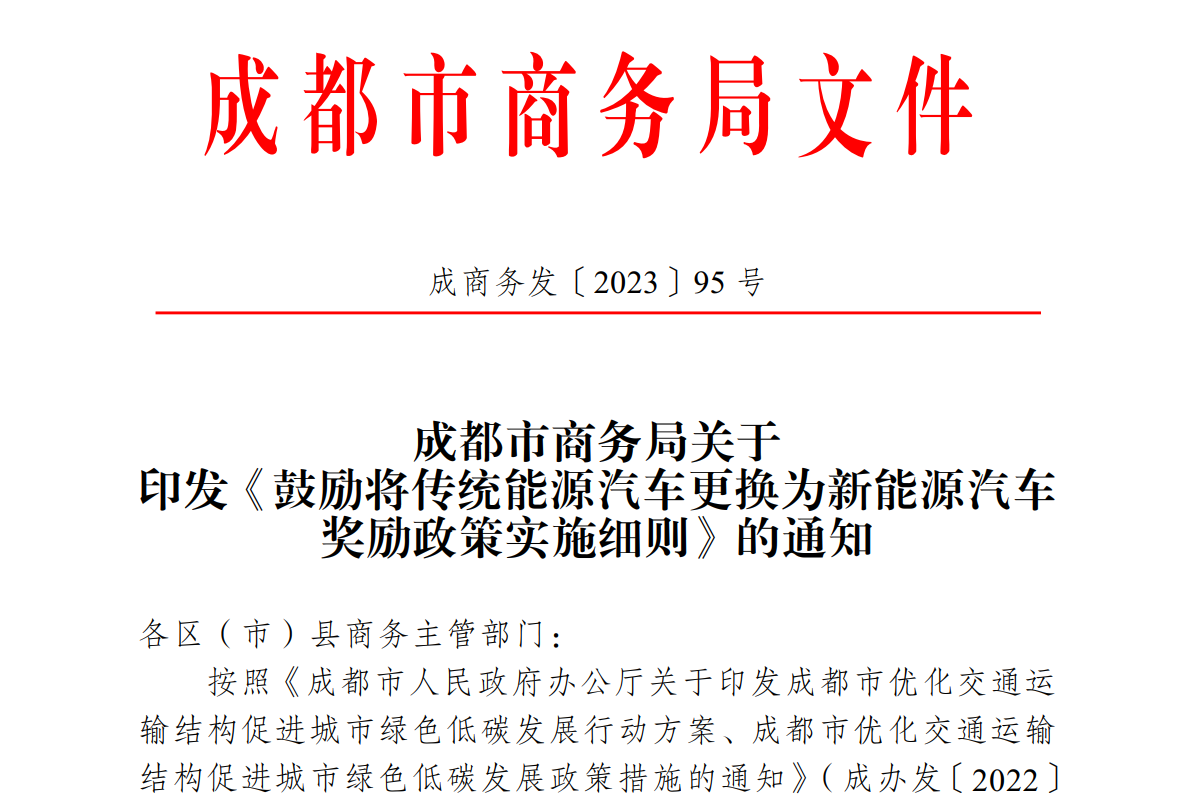 成都市商务局文件

成商务发〔2023〕95 号

成都市商务局关于
印发《鼓励将传统能源汽车更换为新能源汽车奖励政策实施细则》的通知

各区（市）县商务主管部门：

按照《成都市人民政府办公厅关于印发成都市优化交通运输结构促进城市绿色低碳发展行动方案、成都市优化交通运输结构促进城市绿色低碳发展政策措施的通知》（成办发〔2022〕